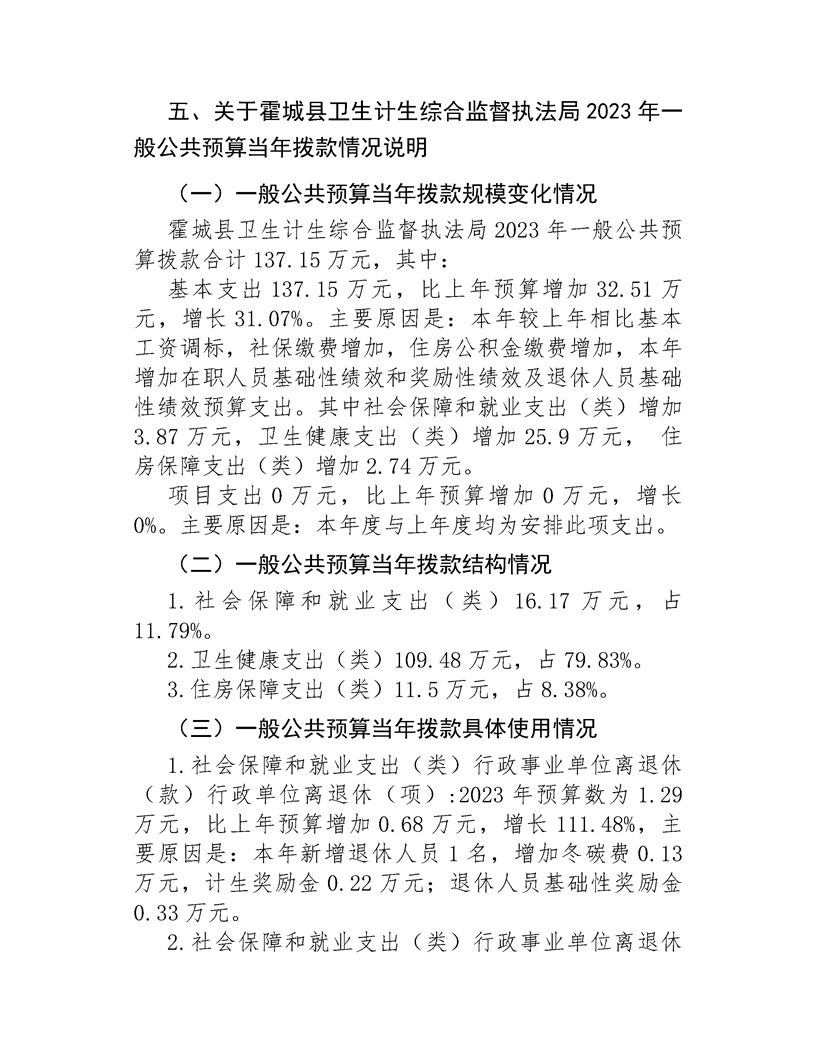 五、关于霍城县卫生计生综合监督执法局 2023 年一般公共预算当年拨款情况说明

（一）一般公共预算当年拨款规模变化情况

霍城县卫生计生综合监督执法局 2023 年一般公共预算拨款合计 137.15 万元，其中：

基本支出 137.15 万元，比上年预算增加 32.51 万元，增长 31.07%。主要原因是：本年较上年相比基本工资调标，社保缴费增加，住房公积金缴费增加，本年增加在职人员基础性绩效和奖励性绩效及退休人员基础性绩效预算支出。其中社会保障和就业支出（类）增加 3.87 万元，卫生健康支出（类）增加 25.9 万元， 住房保障支出（类）增加 2.74 万元。

项目支出 0 万元，比上年预算增加 0 万元，增长 0%。主要原因是：本年度与上年度均为安排此项支出。

（二）一般公共预算当年拨款结构情况

1.社会保障和就业支出（类）16.17 万元，占 11.79%。

2.卫生健康支出（类）109.48 万元，占 79.83%。

3.住房保障支出（类）11.5 万元，占 8.38%。

（三）一般公共预算当年拨款具体使用情况

1.社会保障和就业支出（类）行政事业单位离退休（款）行政单位离退休（项）:2023 年预算数为 1.29 万元，比上年预算增加 0.68 万元，增长 111.48%，主要原因是：本年新增退休人员 1 名，增加冬碳费 0.13 万元，计生奖励金 0.22 万元；退休人员基础性奖励金 0.33 万元。

2.社会保障和就业支出（类）行政事业单位离退休